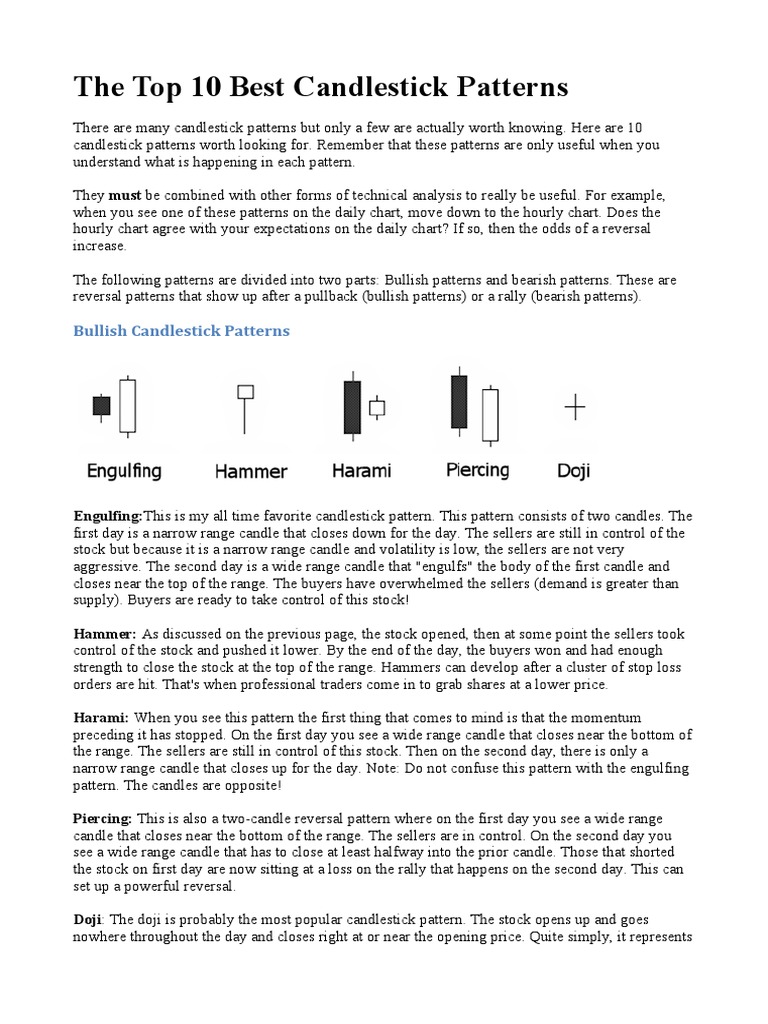 The Top 10 Best Candlestick Patterns

There are many candlestick patterns but only a few are actually worth knowing. Here are 10 candlestick patterns worth looking for. Remember that these patterns are only useful when you understand what is happening in each pattern.

They must be combined with other forms of technical analysis to really be useful. For example, when you see one of these patterns on the daily chart, move down to the hourly chart. Does the hourly chart agree with your expectations on the daily chart? If so, then the odds of a reversal increase.

The following patterns are divided into two parts: Bullish patterns and bearish patterns. These are reversal patterns that show up after a pullback (bullish patterns) or a rally (bearish patterns).

Bullish Candlestick Patterns

Engulfing Hammer Harami Piercing Doji

Engulfing:This is my all time favorite candlestick pattern. This pattern consists of two candles. The first day is a narrow range candle that closes down for the day. The sellers are still in control of the stock but because it is a narrow range candle and volatility is low, the sellers are not very aggressive. The second day is a wide range candle that "engulfs" the body of the first candle and closes near the top of the range. The buyers have overwhelmed the sellers (demand is greater than supply). Buyers are ready to take control of this stock!

Hammer: As discussed on the previous page, the stock opened, then at some point the sellers took control of the stock and pushed it lower. By the end of the day, the buyers won and had enough strength to close the stock at the top of the range. Hammers can develop after a cluster of stop loss orders are hit. That's when professional traders come in to grab shares at a lower price.

Harami: When you see this pattern the first thing that comes to mind is that the momentum preceding it has stopped. On the first day you see a wide range candle that closes near the bottom of the range. The sellers are still in control of this stock. Then on the second day, there is only a narrow range candle that closes up for the day. Note: Do not confuse this pattern with the engulfing pattern. The candles are opposite!

Piercing: This is also a two-candle reversal pattern where on the first day you see a wide range candle that closes near the bottom of the range. The sellers are in control. On the second day you see a wide range candle that has to close at least halfway into the prior candle. Those that shorted the stock on first day are now sitting at a loss on the rally that happens on the second day. This can set up a powerful reversal.

Doji: The doji is probably the most popular candlestick pattern. The stock opens up and goes nowhere throughout the day and closes right at or near the opening price. Quite simply, it represents